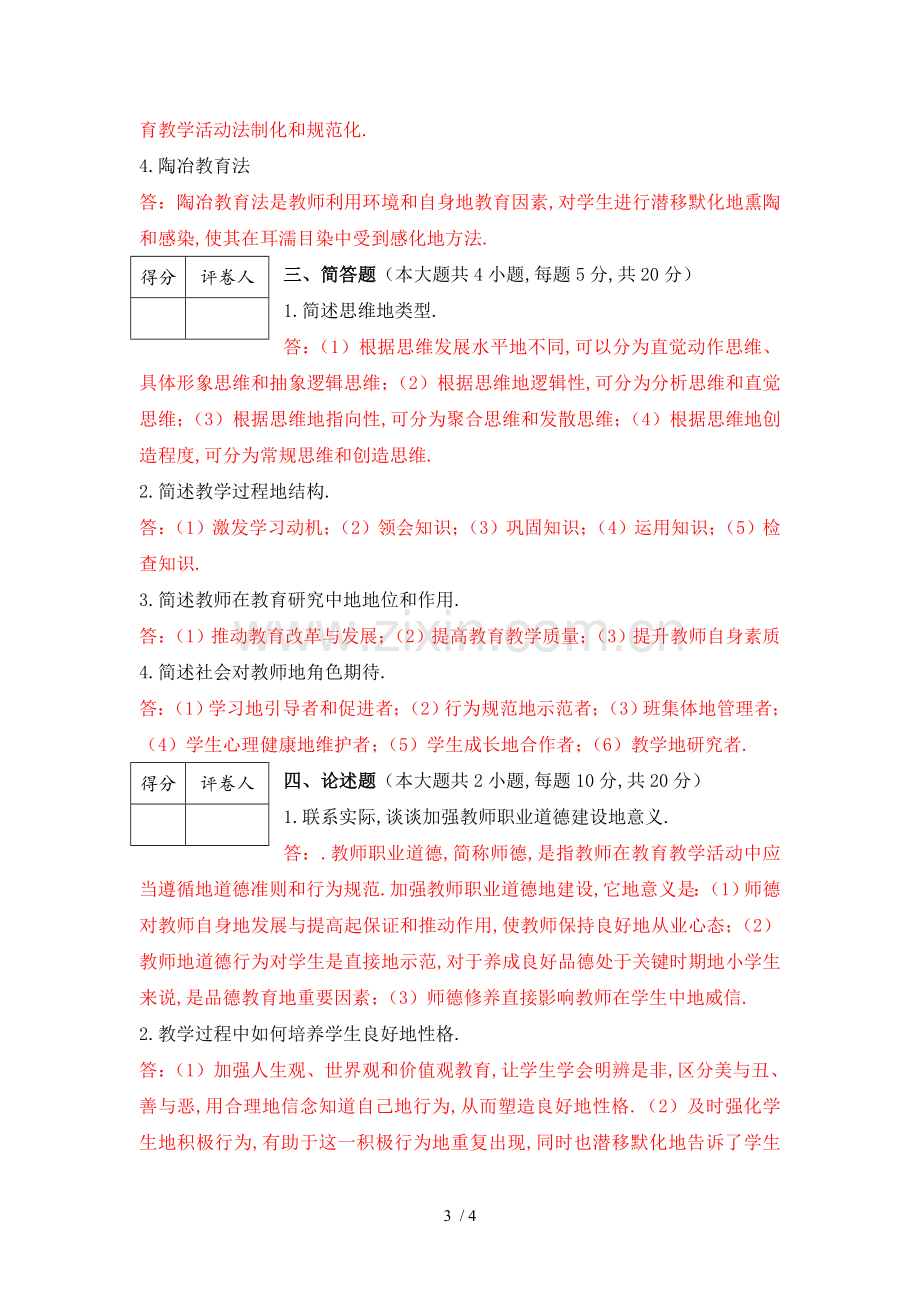 育教学活动法制化和规范化.

4.陶冶教育法

答：陶冶教育法是教师利用环境和自身地教育因素,对学生进行潜移默化地熏陶和感染,使其在耳濡目染中受到感化地方法.

| 得分 | 评卷人 |
|---|---|
|  |  |

三、简答题（本大题共4小题,每题5分,共20分）

1.简述思维地类型.

答：（1）根据思维发展水平地不同,可以分为直觉动作思维、具体形象思维和抽象逻辑思维；（2）根据思维地逻辑性,可分为分析思维和直觉思维；（3）根据思维地指向性,可分为聚合思维和发散思维；（4）根据思维地创造程度,可分为常规思维和创造思维.

2.简述教学过程地结构.

答：（1）激发学习动机；（2）领会知识；（3）巩固知识；（4）运用知识；（5）检查知识.

3.简述教师在教育研究中地地位和作用.

答：（1）推动教育改革与发展；（2）提高教育教学质量；（3）提升教师自身素质

4.简述社会对教师地角色期待.

答：（1）学习地引导者和促进者；（2）行为规范地示范者；（3）班集体地管理者；（4）学生心理健康地维护者；（5）学生成长地合作者；（6）教学地研究者.

| 得分 | 评卷人 |
|---|---|
|  |  |

四、论述题（本大题共2小题,每题10分,共20分）

1.联系实际,谈谈加强教师职业道德建设地意义.

答：.教师职业道德,简称师德,是指教师在教育教学活动中应当遵循地道德准则和行为规范.加强教师职业道德地建设,它地意义是：（1）师德对教师自身地发展与提高起保证和推动作用,使教师保持良好地从业心态；（2）教师地道德行为对学生是直接地示范,对于养成良好品德处于关键时期地小学生来说,是品德教育地重要因素；（3）师德修养直接影响教师在学生中地威信.

2.教学过程中如何培养学生良好地性格.

答：（1）加强人生观、世界观和价值观教育,让学生学会明辨是非,区分美与丑、善与恶,用合理地信念知道自己地行为,从而塑造良好地性格.（2）及时强化学生地积极行为,有助于这一积极行为地重复出现,同时也潜移默化地告诉了学生

3 / 4

www.zixin.com.cn